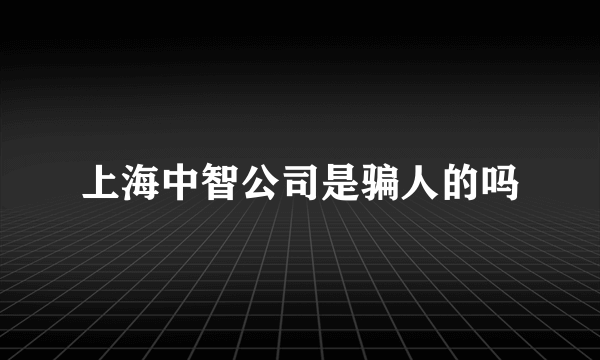 上海中智公司是骗人的吗